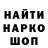 НАЙТИ
НАРКО
ШОП